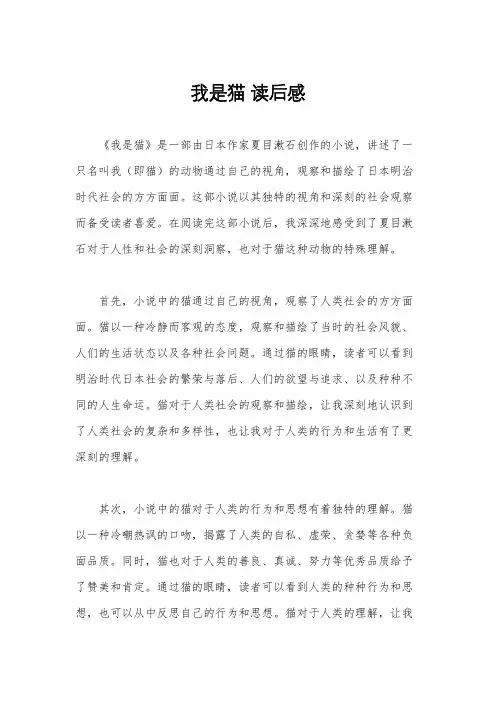 我是猫 读后感

《我是猫》是一部由日本作家夏目漱石创作的小说，讲述了一只名叫我（即猫）的动物通过自己的视角，观察和描绘了日本明治时代社会的方方面面。这部小说以其独特的视角和深刻的社会观察而备受读者喜爱。在阅读完这部小说后，我深深地感受到了夏目漱石对于人性和社会的深刻洞察，也对于猫这种动物的特殊理解。

首先，小说中的猫通过自己的视角，观察了人类社会的方方面面。猫以一种冷静而客观的态度，观察和描绘了当时的社会风貌、人们的生活状态以及各种社会问题。通过猫的眼睛，读者可以看到明治时代日本社会的繁荣与落后、人们的欲望与追求、以及种种不同的人生命运。猫对于人类社会的观察和描绘，让我深刻地认识到了人类社会的复杂和多样性，也让我对于人类的行为和生活有了更深刻的理解。

其次，小说中的猫对于人类的行为和思想有着独特的理解。猫以一种冷嘲热讽的口吻，揭露了人类的自私、虚荣、贪婪等各种负面品质。同时，猫也对于人类的善良、真诚、努力等优秀品质给予了赞美和肯定。通过猫的眼睛，读者可以看到人类的种种行为和思想，也可以从中反思自己的行为和思想。猫对于人类的理解，让我